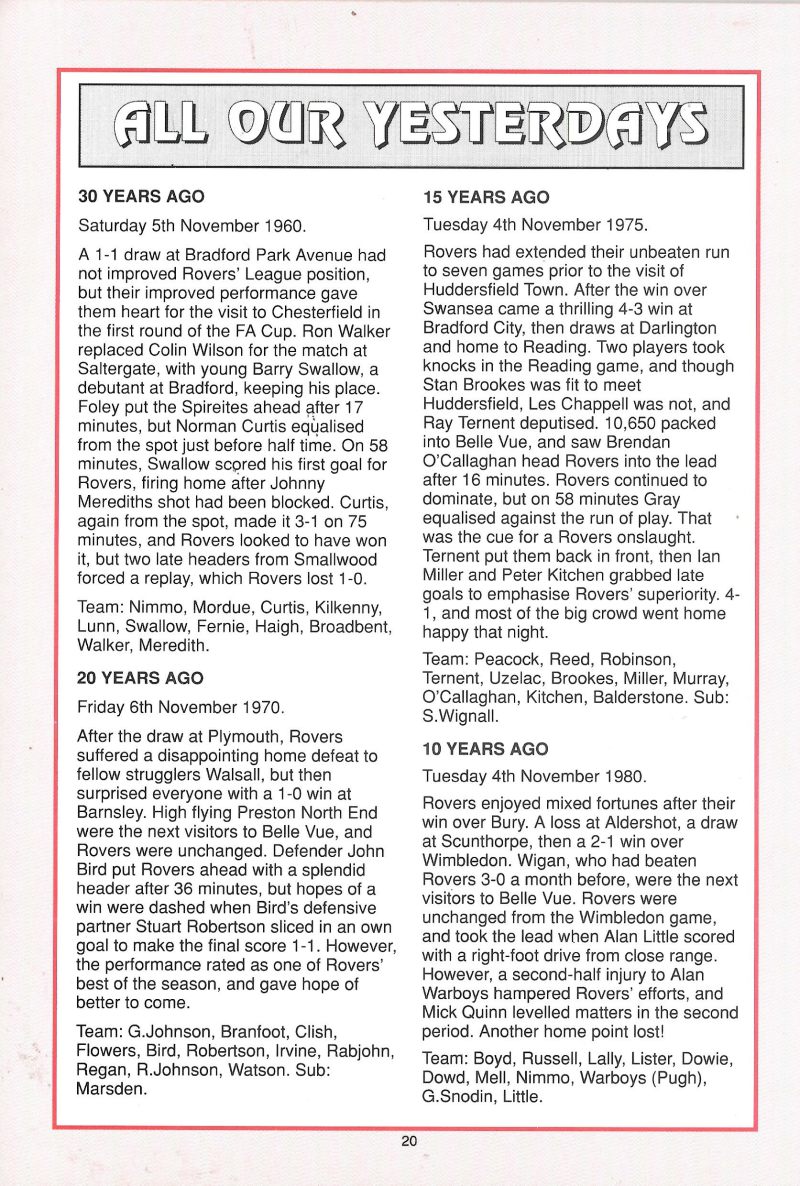 ALL OUR YESTERDAYS

30 YEARS AGO

Saturday 5th November 1960.

A 1-1 draw at Bradford Park Avenue had not improved Rovers' League position, but their improved performance gave them heart for the visit to Chesterfield in the first round of the FA Cup. Ron Walker replaced Colin Wilson for the match at Saltergate, with young Barry Swallow, a debutant at Bradford, keeping his place. Foley put the Spireites ahead after 17 minutes, but Norman Curtis equalised from the spot just before half time. On 58 minutes, Swallow scored his first goal for Rovers, firing home after Johnny Merediths shot had been blocked. Curtis, again from the spot, made it 3-1 on 75 minutes, and Rovers looked to have won it, but two late headers from Smallwood forced a replay, which Rovers lost 1-0.

Team: Nimmo, Mordue, Curtis, Kilkenny, Lunn, Swallow, Fernie, Haigh, Broadbent, Walker, Meredith.

20 YEARS AGO

Friday 6th November 1970.

After the draw at Plymouth, Rovers suffered a disappointing home defeat to fellow strugglers Walsall, but then surprised everyone with a 1-0 win at Barnsley. High flying Preston North End were the next visitors to Belle Vue, and Rovers were unchanged. Defender John Bird put Rovers ahead with a splendid header after 36 minutes, but hopes of a win were dashed when Bird's defensive partner Stuart Robertson sliced in an own goal to make the final score 1-1. However, the performance rated as one of Rovers' best of the season, and gave hope of better to come.

Team: G.Johnson, Branfoot, Clish, Flowers, Bird, Robertson, Irvine, Rabjohn, Regan, R.Johnson, Watson. Sub: Marsden.

15 YEARS AGO

Tuesday 4th November 1975.

Rovers had extended their unbeaten run to seven games prior to the visit of Huddersfield Town. After the win over Swansea came a thrilling 4-3 win at Bradford City, then draws at Darlington and home to Reading. Two players took knocks in the Reading game, and though Stan Brookes was fit to meet Huddersfield, Les Chappell was not, and Ray Ternent deputised. 10,650 packed into Belle Vue, and saw Brendan O'Callaghan head Rovers into the lead after 16 minutes. Rovers continued to dominate, but on 58 minutes Gray equalised against the run of play. That was the cue for a Rovers onslaught. Ternent put them back in front, then Ian Miller and Peter Kitchen grabbed late goals to emphasise Rovers' superiority. 4-1, and most of the big crowd went home happy that night.

Team: Peacock, Reed, Robinson, Ternent, Uzelac, Brookes, Miller, Murray, O'Callaghan, Kitchen, Balderstone. Sub: S.Wignall.

10 YEARS AGO

Tuesday 4th November 1980.

Rovers enjoyed mixed fortunes after their win over Bury. A loss at Aldershot, a draw at Scunthorpe, then a 2-1 win over Wimbledon. Wigan, who had beaten Rovers 3-0 a month before, were the next visitors to Belle Vue. Rovers were unchanged from the Wimbledon game, and took the lead when Alan Little scored with a right-foot drive from close range. However, a second-half injury to Alan Warboys hampered Rovers' efforts, and Mick Quinn levelled matters in the second period. Another home point lost!

Team: Boyd, Russell, Lally, Lister, Dowie, Dowd, Mell, Nimmo, Warboys (Pugh), G.Snodin, Little.

20